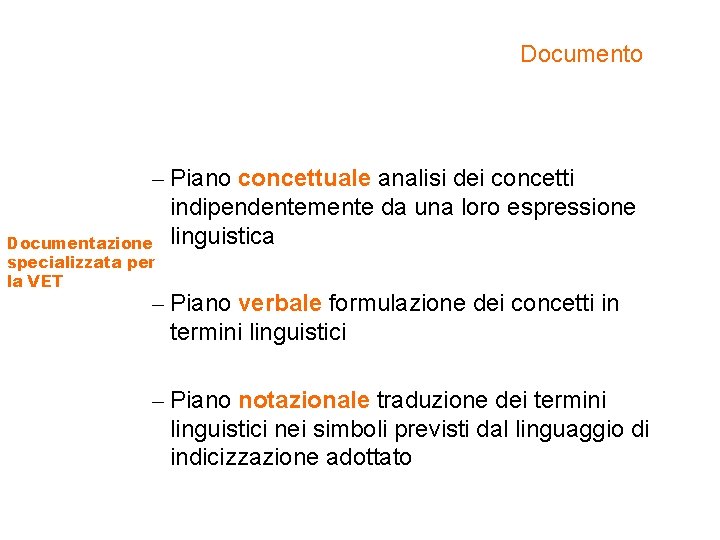 Documento

Documentazione specializzata per la VET

– Piano concettuale analisi dei concetti indipendentemente da una loro espressione linguistica

– Piano verbale formulazione dei concetti in termini linguistici

– Piano notazionale traduzione dei termini linguistici nei simboli previsti dal linguaggio di indicizzazione adottato